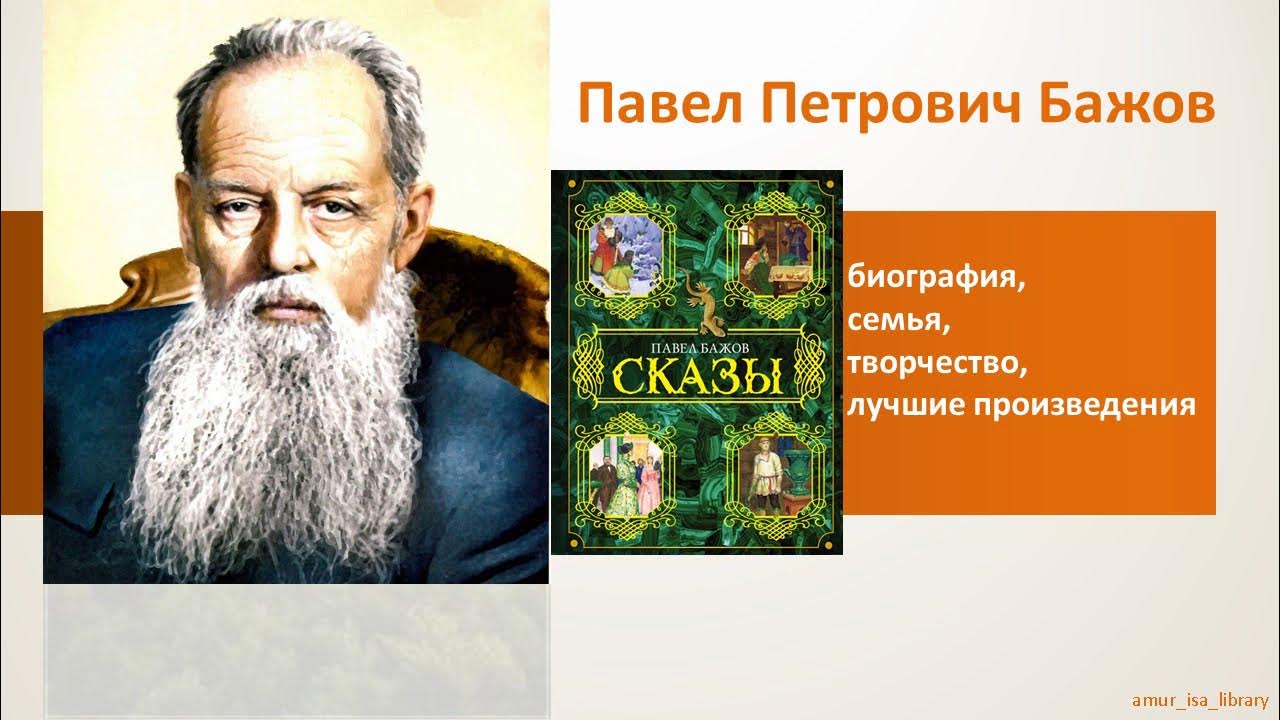 Павел Петрович Бажов

ПАВЕЛ БАЖОВ
СКАЗЫ

биография,
семья,
творчество,
лучшие произведения

amur_isa_library